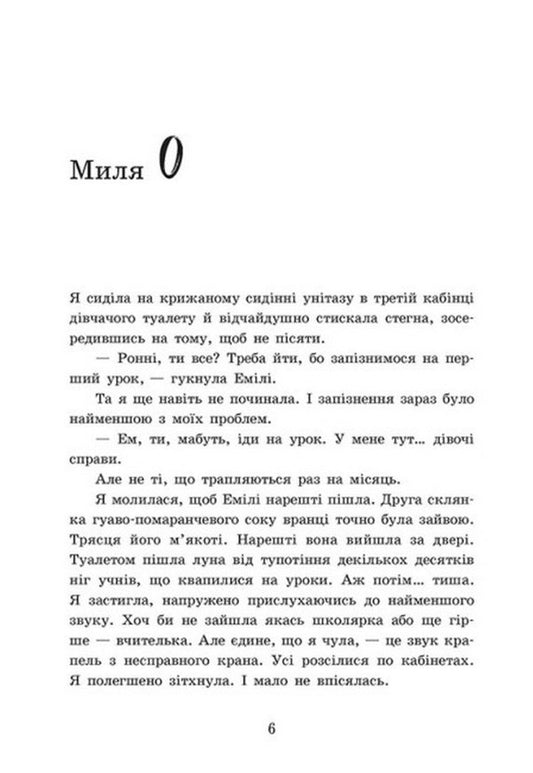 Миля 0

Я сиділа на крижаному сидінні унітазу в третій кабінці дівчачого туалету й відчайдушно стискала стегна, зосередившись на тому, щоб не пісяти.

— Ронні, ти все? Треба йти, бо запізнимося на перший урок, — гукнула Емілі.

Та я ще навіть не починала. І запізнення зараз було найменшою з моїх проблем.

— Ем, ти, мабуть, іди на урок. У мене тут... дівочі справи.

Але не ті, що трапляються раз на місяць.

Я молилася, щоб Емілі нарешті пішла. Друга склянка гуаво-помаранчевого соку вранці точно була зайвою. Трясця його м'якоті. Нарешті вона вийшла за двері. Туалетом пішла луна від тупотіння декількох десятків ніг учнів, що квапилися на уроки. Аж потім... тиша. Я застигла, напружено прислухаючись до найменшого звуку. Хоч би не зайшла якась школярка або ще гірше — вчителька. Але єдине, що я чула, — це звук крапель з несправного крана. Усі розсілися по кабінетах. Я полегшено зітхнула. І мало не впісялась.

6